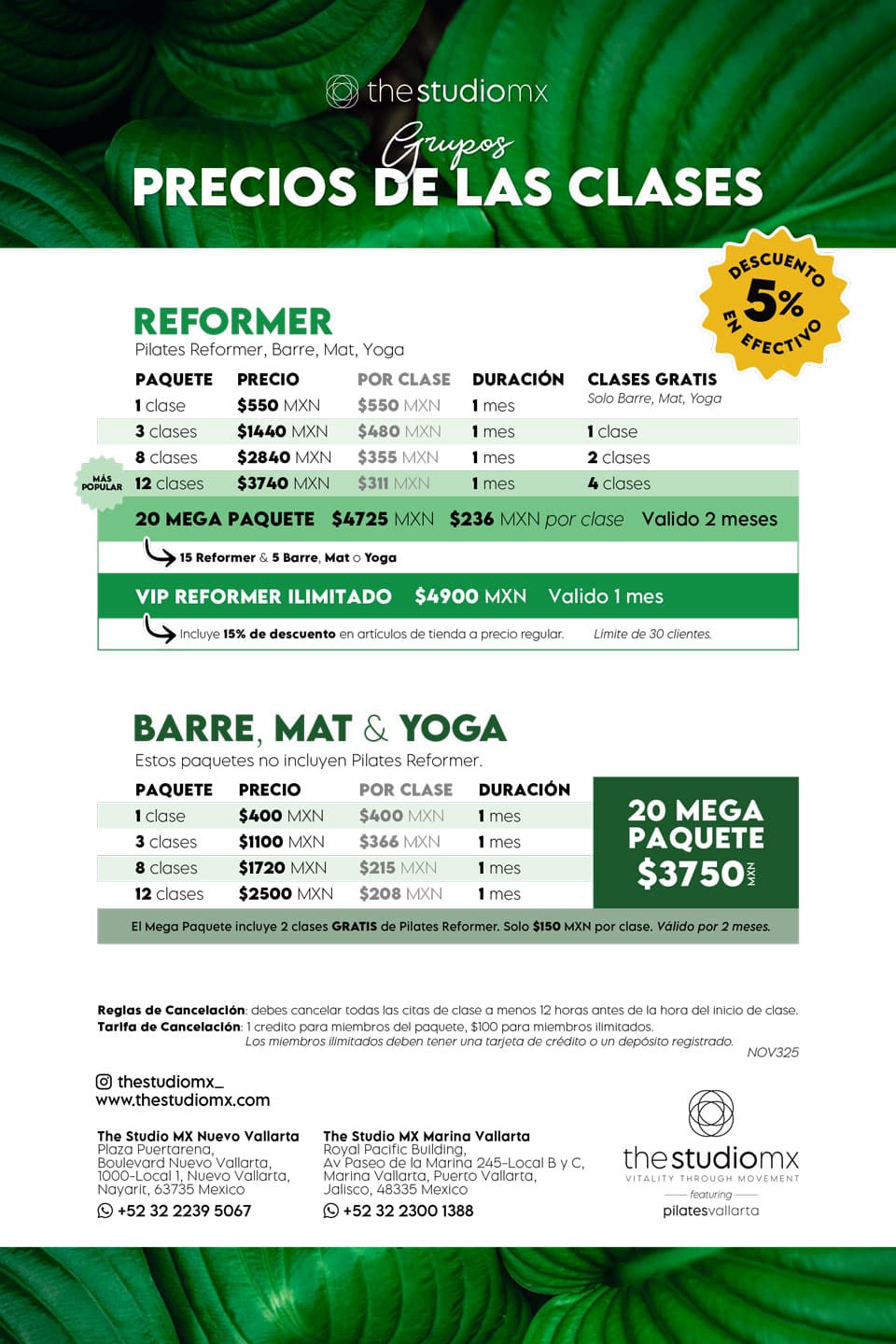 thestudiomx

Grupos
PRECIOS DE LAS CLASES

DESCUENTO 5% EN EFECTIVO

REFORMER
Pilates Reformer, Barre, Mat, Yoga

| PAQUETE | PRECIO | POR CLASE | DURACIÓN | CLASES GRATIS Solo Barre, Mat, Yoga |
|---|---|---|---|---|
| 1 clase | $550 MXN | $550 MXN | 1 mes | |
| 3 clases | $1440 MXN | $480 MXN | 1 mes | 1 clase |
| 8 clases | $2840 MXN | $355 MXN | 1 mes | 2 clases |
| MÁS POPULAR 12 clases | $3740 MXN | $311 MXN | 1 mes | 4 clases |

20 MEGA PAQUETE $4725 MXN $236 MXN por clase Valido 2 meses
15 Reformer & 5 Barre, Mat o Yoga

VIP REFORMER ILIMITADO $4900 MXN Valido 1 mes
Incluye 15% de descuento en artículos de tienda a precio regular. Límite de 30 clientes.

BARRE, MAT & YOGA
Estos paquetes no incluyen Pilates Reformer.

| PAQUETE | PRECIO | POR CLASE | DURACIÓN |
|---|---|---|---|
| 1 clase | $400 MXN | $400 MXN | 1 mes |
| 3 clases | $1100 MXN | $366 MXN | 1 mes |
| 8 clases | $1720 MXN | $215 MXN | 1 mes |
| 12 clases | $2500 MXN | $208 MXN | 1 mes |

20 MEGA PAQUETE $3750 MXN

El Mega Paquete incluye 2 clases GRATIS de Pilates Reformer. Solo $150 MXN por clase. Válido por 2 meses.

Reglas de Cancelación: debes cancelar todas las citas de clase a menos 12 horas antes de la hora del inicio de clase.
Tarifa de Cancelación: 1 credito para miembros del paquete, $100 para miembros ilimitados.
Los miembros ilimitados deben tener una tarjeta de crédito o un depósito registrado.
NOV325

thestudiomx_
www.thestudiomx.com

The Studio MX Nuevo Vallarta
Plaza Puertarena, Boulevard Nuevo Vallarta, 1000-Local 1, Nuevo Vallarta, Nayarit, 63735 Mexico
+52 32 2239 5067

The Studio MX Marina Vallarta
Royal Pacific Building, Av Paseo de la Marina 245-Local B y C, Marina Vallarta, Puerto Vallarta, Jalisco, 48335 Mexico
+52 32 2300 1388

thestudiomx
VITALITY THROUGH MOVEMENT
featuring
pilatesvallarta